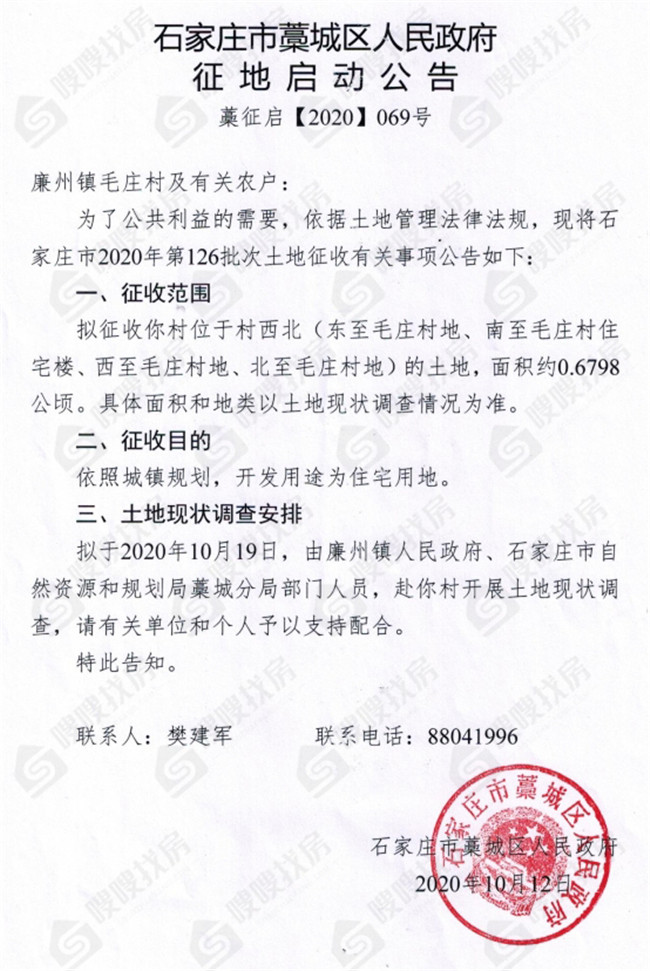 石家庄市藁城区人民政府
征地启动公告
藁征启【2020】069号

廉州镇毛庄村及有关农户：

为了公共利益的需要，依据土地管理法律法规，现将石家庄市2020年第126批次土地征收有关事项公告如下：

一、征收范围

拟征收你村位于村西北（东至毛庄村地、南至毛庄村住宅楼、西至毛庄村地、北至毛庄村地）的土地，面积约0.6798公顷。具体面积和地类以土地现状调查情况为准。

二、征收目的

依照城镇规划，开发用途为住宅用地。

三、土地现状调查安排

拟于2020年10月19日，由廉州镇人民政府、石家庄市自然资源和规划局藁城分局部门人员，赴你村开展土地现状调查，请有关单位和个人予以支持配合。

特此告知。

联系人：樊建军　　联系电话：88041996

石家庄市藁城区人民政府
2020年10月12日

石家庄市藁城区人民政府

嗖嗖找房